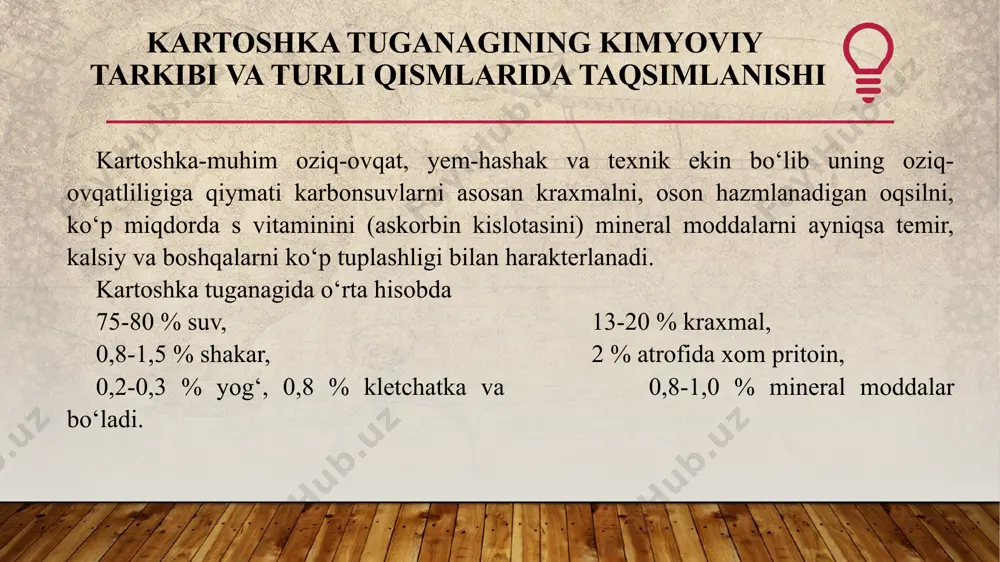 KARTOSHKA TUGANAGINING KIMYOVIY TARKIBI VA TURLI QISMLARIDA TAQSIMLANISHI

Kartoshka-muhim oziq-ovqat, yem-hashak va texnik ekin bo‘lib uning oziq-ovqatliligiga qiymati karbonsuvlarni asosan kraxmalni, oson hazmlanadigan oqsilni, ko‘p miqdorda s vitaminini (askorbin kislotasini) mineral moddalarni ayniqsa temir, kalsiy va boshqalarni ko‘p tuplashligi bilan harakterlanadi.

Kartoshka tuganagida o‘rta hisobda

75-80 % suv, 13-20 % kraxmal,

0,8-1,5 % shakar, 2 % atrofida xom pritoin,

0,2-0,3 % yog‘, 0,8 % kletchatka va 0,8-1,0 % mineral moddalar bo‘ladi.

Hub.uz